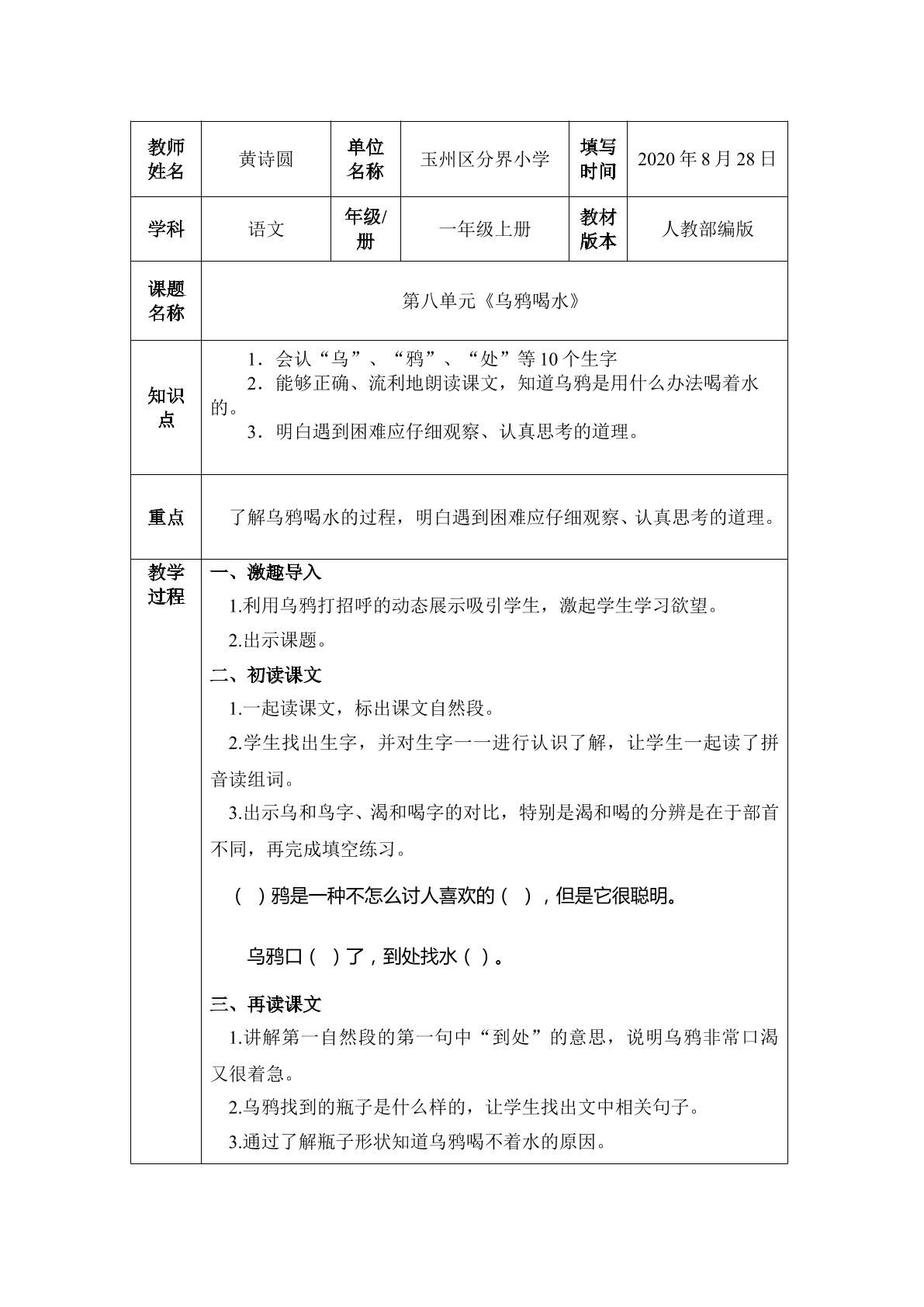 | 教师姓名 | 黄诗圆 | 单位名称 | 玉州区分界小学 | 填写时间 | 2020年8月28日 |
|---|---|---|---|---|---|
| 学科 | 语文 | 年级/册 | 一年级上册 | 教材版本 | 人教部编版 |
| 课题名称 | 第八单元《乌鸦喝水》 |  |  |  |  |
| 知识点 | 1．会认“乌”、“鸦”、“处”等10个生字 2．能够正确、流利地朗读课文，知道乌鸦是用什么办法喝着水的。 3．明白遇到困难应仔细观察、认真思考的道理。 |  |  |  |  |
| 重点 | 了解乌鸦喝水的过程，明白遇到困难应仔细观察、认真思考的道理。 |  |  |  |  |
| 教学过程 | 一、激趣导入 1.利用乌鸦打招呼的动态展示吸引学生，激起学生学习欲望。 2.出示课题。 二、初读课文 1.一起读课文，标出课文自然段。 2.学生找出生字，并对生字一一进行认识了解，让学生一起读了拼音读组词。 3.出示乌和鸟字、渴和喝字的对比，特别是渴和喝的分辨是在于部首不同，再完成填空练习。 （ ）鸦是一种不怎么讨人喜欢的（ ），但是它很聪明。 乌鸦口（ ）了，到处找水（ ）。 三、再读课文 1.讲解第一自然段的第一句中“到处”的意思，说明乌鸦非常口渴又很着急。 2.乌鸦找到的瓶子是什么样的，让学生找出文中相关句子。 3.通过了解瓶子形状知道乌鸦喝不着水的原因。 |  |  |  |  |